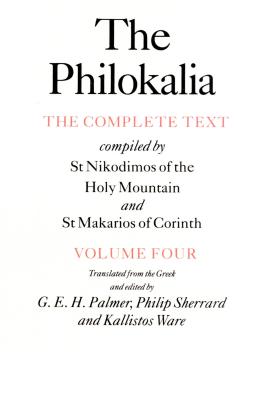 The Philokalia

THE COMPLETE TEXT

compiled by
St Nikodimos of the Holy Mountain
and
St Makarios of Corinth

VOLUME FOUR

Translated from the Greek and edited by
G. E. H. Palmer, Philip Sherrard and Kallistos Ware